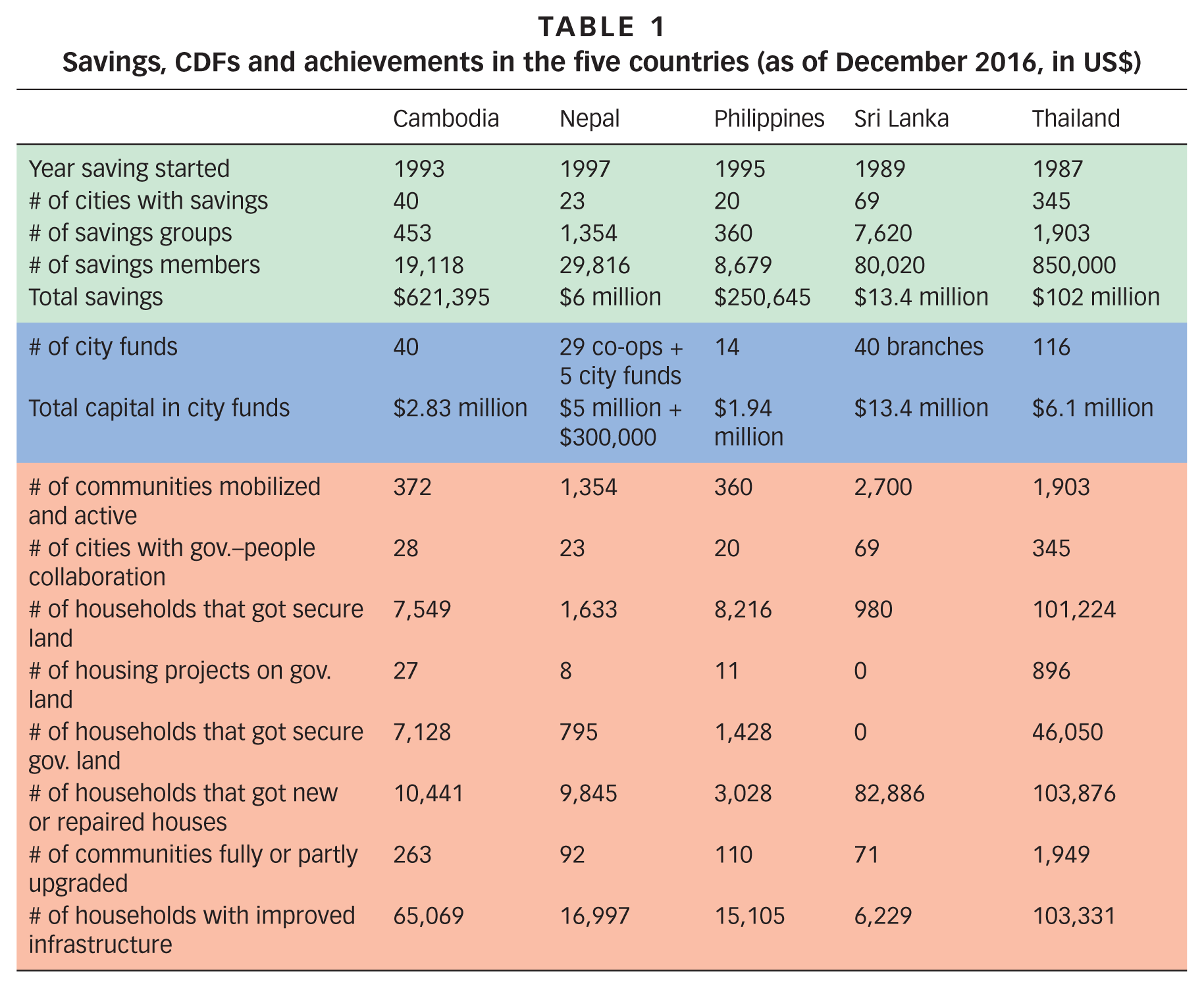 TABLE 1
Savings, CDFs and achievements in the five countries (as of December 2016, in US$)

|  | Cambodia | Nepal | Philippines | Sri Lanka | Thailand |
|---|---|---|---|---|---|
| Year saving started | 1993 | 1997 | 1995 | 1989 | 1987 |
| # of cities with savings | 40 | 23 | 20 | 69 | 345 |
| # of savings groups | 453 | 1,354 | 360 | 7,620 | 1,903 |
| # of savings members | 19,118 | 29,816 | 8,679 | 80,020 | 850,000 |
| Total savings | $621,395 | $6 million | $250,645 | $13.4 million | $102 million |
| # of city funds | 40 | 29 co-ops + 5 city funds | 14 | 40 branches | 116 |
| Total capital in city funds | $2.83 million | $5 million + $300,000 | $1.94 million | $13.4 million | $6.1 million |
| # of communities mobilized and active | 372 | 1,354 | 360 | 2,700 | 1,903 |
| # of cities with gov.–people collaboration | 28 | 23 | 20 | 69 | 345 |
| # of households that got secure land | 7,549 | 1,633 | 8,216 | 980 | 101,224 |
| # of housing projects on gov. land | 27 | 8 | 11 | 0 | 896 |
| # of households that got secure gov. land | 7,128 | 795 | 1,428 | 0 | 46,050 |
| # of households that got new or repaired houses | 10,441 | 9,845 | 3,028 | 82,886 | 103,876 |
| # of communities fully or partly upgraded | 263 | 92 | 110 | 71 | 1,949 |
| # of households with improved infrastructure | 65,069 | 16,997 | 15,105 | 6,229 | 103,331 |